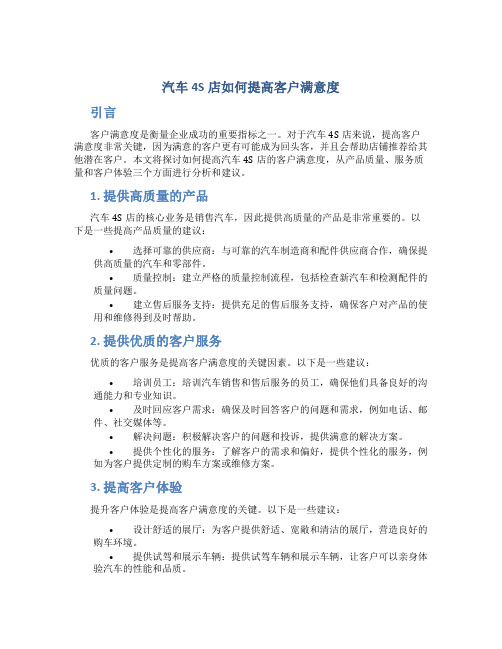 汽车 4S 店如何提高客户满意度

引言

客户满意度是衡量企业成功的重要指标之一。对于汽车 4S 店来说，提高客户满意度非常关键，因为满意的客户更有可能成为回头客，并且会帮助店铺推荐给其他潜在客户。本文将探讨如何提高汽车 4S 店的客户满意度，从产品质量、服务质量和客户体验三个方面进行分析和建议。

1. 提供高质量的产品

汽车 4S 店的核心业务是销售汽车，因此提供高质量的产品是非常重要的。以下是一些提高产品质量的建议：

• 选择可靠的供应商：与可靠的汽车制造商和配件供应商合作，确保提供高质量的汽车和零部件。
• 质量控制：建立严格的质量控制流程，包括检查新汽车和检测配件的质量问题。
• 建立售后服务支持：提供充足的售后服务支持，确保客户对产品的使用和维修得到及时帮助。

2. 提供优质的客户服务

优质的客户服务是提高客户满意度的关键因素。以下是一些建议：

• 培训员工：培训汽车销售和售后服务的员工，确保他们具备良好的沟通能力和专业知识。
• 及时回应客户需求：确保及时回答客户的问题和需求，例如电话、邮件、社交媒体等。
• 解决问题：积极解决客户的问题和投诉，提供满意的解决方案。
• 提供个性化的服务：了解客户的需求和偏好，提供个性化的服务，例如为客户提供定制的购车方案或维修方案。

3. 提高客户体验

提升客户体验是提高客户满意度的关键。以下是一些建议：

• 设计舒适的展厅：为客户提供舒适、宽敞和清洁的展厅，营造良好的购车环境。
• 提供试驾和展示车辆：提供试驾车辆和展示车辆，让客户可以亲身体验汽车的性能和品质。